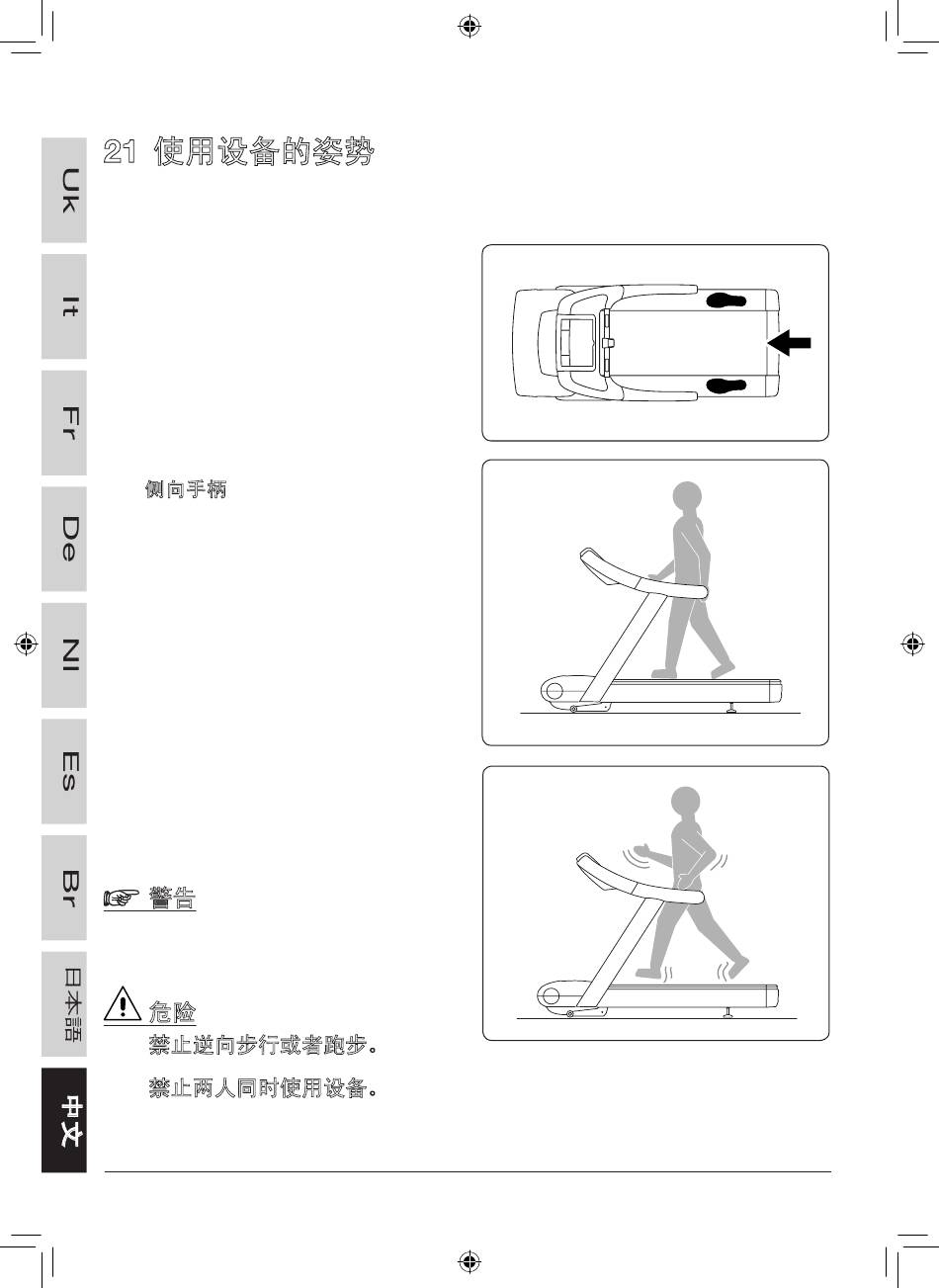 Uk

It

Fr

De

Nl

Es

Br

日本語

中文

21 使用设备的姿势

侧向手柄

警告

危险

禁止逆向步行或者跑步。

禁止两人同时使用设备。